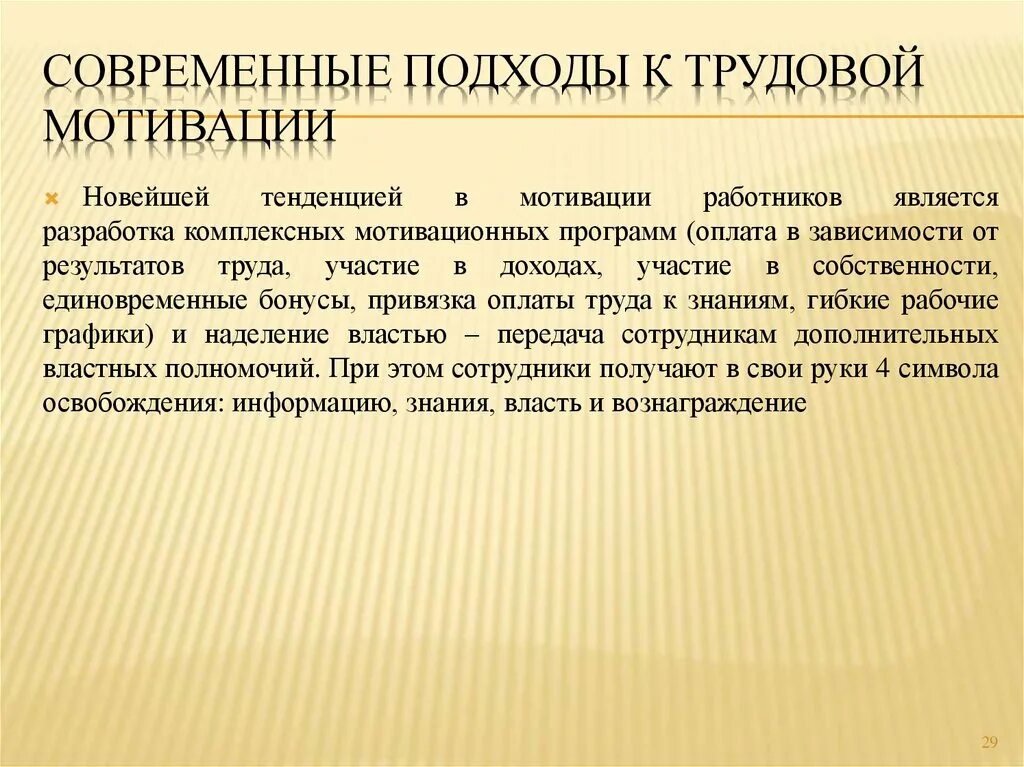 СОВРЕМЕННЫЕ ПОДХОДЫ К ТРУДОВОЙ МОТИВАЦИИ

Новейшей тенденцией в мотивации работников является разработка комплексных мотивационных программ (оплата в зависимости от результатов труда, участие в доходах, участие в собственности, единовременные бонусы, привязка оплаты труда к знаниям, гибкие рабочие графики) и наделение властью – передача сотрудникам дополнительных властных полномочий. При этом сотрудники получают в свои руки 4 символа освобождения: информацию, знания, власть и вознаграждение

29